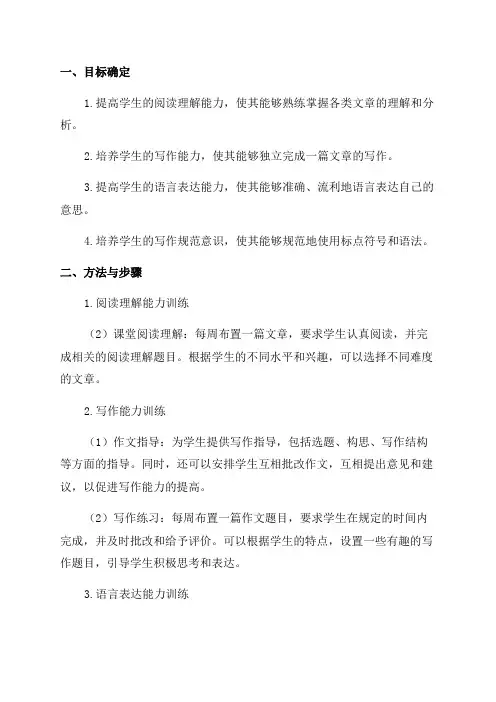 一、目标确定

1.提高学生的阅读理解能力，使其能够熟练掌握各类文章的理解和分析。

2.培养学生的写作能力，使其能够独立完成一篇文章的写作。

3.提高学生的语言表达能力，使其能够准确、流利地语言表达自己的意思。

4.培养学生的写作规范意识，使其能够规范地使用标点符号和语法。

二、方法与步骤

1.阅读理解能力训练

（2）课堂阅读理解：每周布置一篇文章，要求学生认真阅读，并完成相关的阅读理解题目。根据学生的不同水平和兴趣，可以选择不同难度的文章。

2.写作能力训练

（1）作文指导：为学生提供写作指导，包括选题、构思、写作结构等方面的指导。同时，还可以安排学生互相批改作文，互相提出意见和建议，以促进写作能力的提高。

（2）写作练习：每周布置一篇作文题目，要求学生在规定的时间内完成，并及时批改和给予评价。可以根据学生的特点，设置一些有趣的写作题目，引导学生积极思考和表达。

3.语言表达能力训练